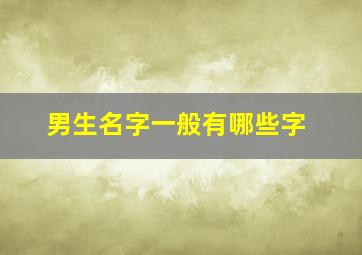 男生名字一般有哪些字